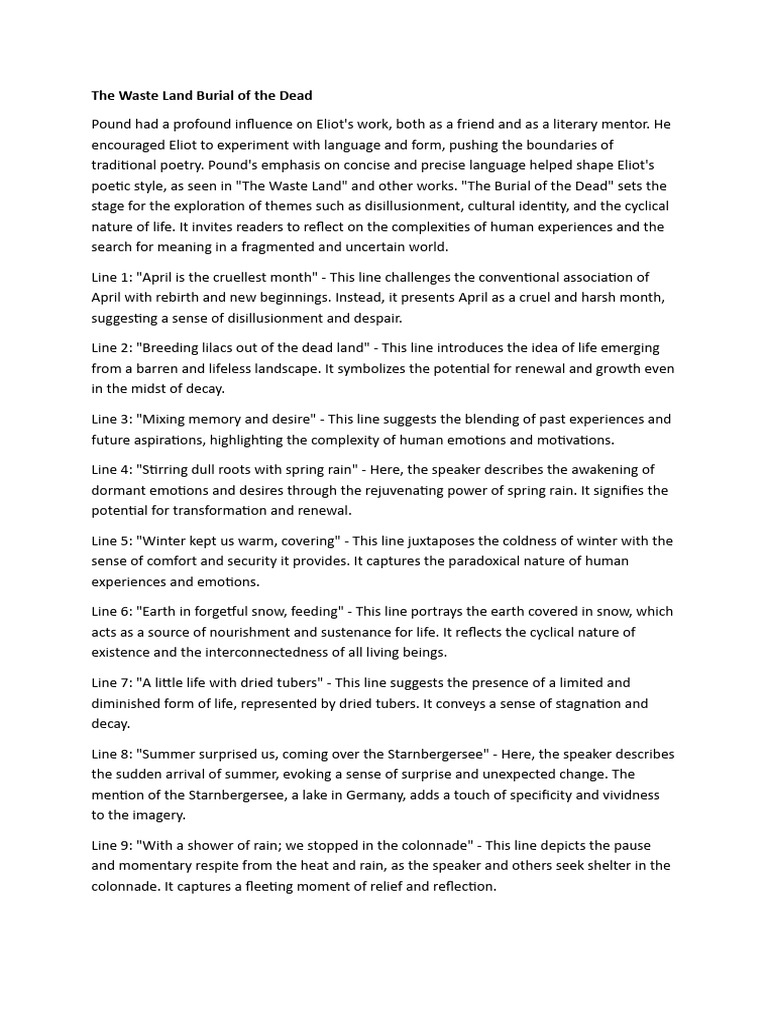 The Waste Land Burial of the Dead

Pound had a profound influence on Eliot's work, both as a friend and as a literary mentor. He encouraged Eliot to experiment with language and form, pushing the boundaries of traditional poetry. Pound's emphasis on concise and precise language helped shape Eliot's poetic style, as seen in "The Waste Land" and other works. "The Burial of the Dead" sets the stage for the exploration of themes such as disillusionment, cultural identity, and the cyclical nature of life. It invites readers to reflect on the complexities of human experiences and the search for meaning in a fragmented and uncertain world.

Line 1: "April is the cruellest month" - This line challenges the conventional association of April with rebirth and new beginnings. Instead, it presents April as a cruel and harsh month, suggesting a sense of disillusionment and despair.

Line 2: "Breeding lilacs out of the dead land" - This line introduces the idea of life emerging from a barren and lifeless landscape. It symbolizes the potential for renewal and growth even in the midst of decay.

Line 3: "Mixing memory and desire" - This line suggests the blending of past experiences and future aspirations, highlighting the complexity of human emotions and motivations.

Line 4: "Stirring dull roots with spring rain" - Here, the speaker describes the awakening of dormant emotions and desires through the rejuvenating power of spring rain. It signifies the potential for transformation and renewal.

Line 5: "Winter kept us warm, covering" - This line juxtaposes the coldness of winter with the sense of comfort and security it provides. It captures the paradoxical nature of human experiences and emotions.

Line 6: "Earth in forgetful snow, feeding" - This line portrays the earth covered in snow, which acts as a source of nourishment and sustenance for life. It reflects the cyclical nature of existence and the interconnectedness of all living beings.

Line 7: "A little life with dried tubers" - This line suggests the presence of a limited and diminished form of life, represented by dried tubers. It conveys a sense of stagnation and decay.

Line 8: "Summer surprised us, coming over the Starnbergersee" - Here, the speaker describes the sudden arrival of summer, evoking a sense of surprise and unexpected change. The mention of the Starnbergersee, a lake in Germany, adds a touch of specificity and vividness to the imagery.

Line 9: "With a shower of rain; we stopped in the colonnade" - This line depicts the pause and momentary respite from the heat and rain, as the speaker and others seek shelter in the colonnade. It captures a fleeting moment of relief and reflection.